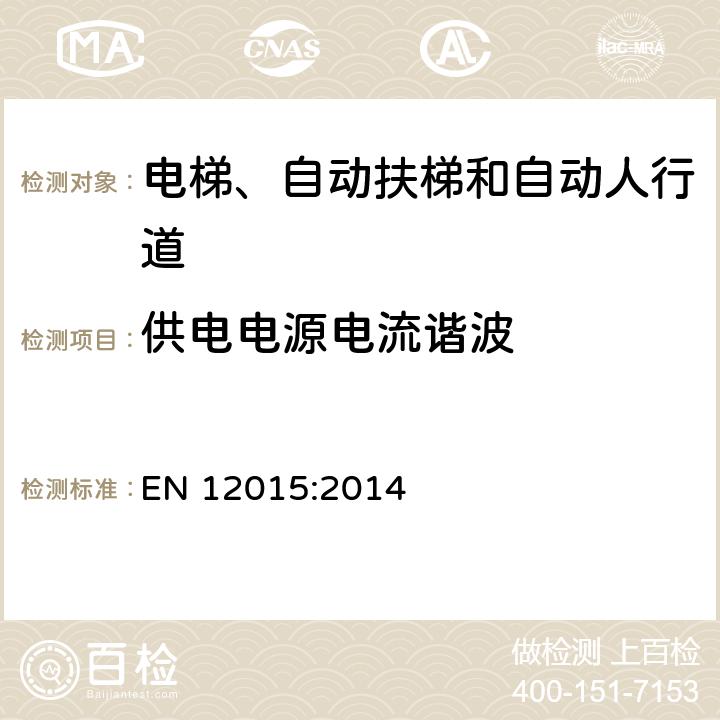 MA CNAS AC ilac-MRA

检测对象： 电梯、自动扶梯和自动人行道

检测项目： 供电电源电流谐波

检测标准： EN 12015:2014

百检 Baijiantest.com

做检测 上百检
400-151-7153